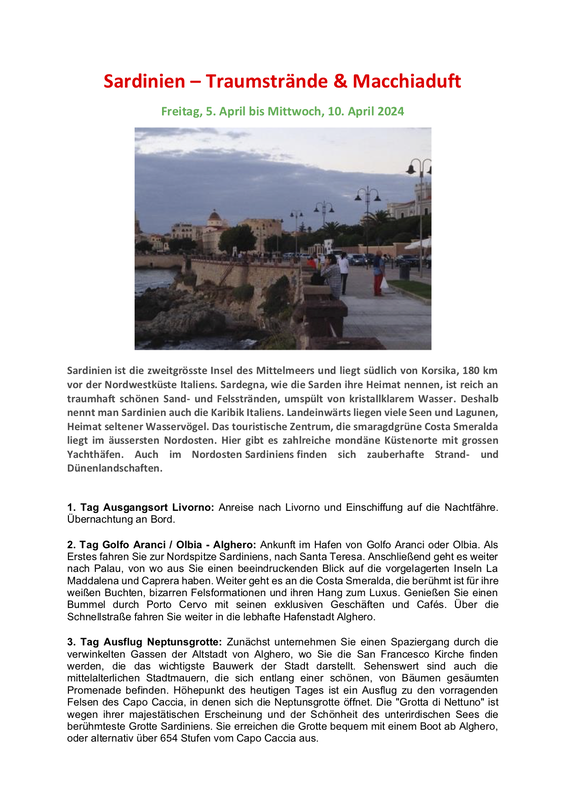 Sardinien – Traumstrände & Macchiaduft

Freitag, 5. April bis Mittwoch, 10. April 2024

Sardinien ist die zweitgrösste Insel des Mittelmeers und liegt südlich von Korsika, 180 km vor der Nordwestküste Italiens. Sardegna, wie die Sarden ihre Heimat nennen, ist reich an traumhaft schönen Sand- und Felsstränden, umspült von kristallklarem Wasser. Deshalb nennt man Sardinien auch die Karibik Italiens. Landeinwärts liegen viele Seen und Lagunen, Heimat seltener Wasservögel. Das touristische Zentrum, die smaragdgrüne Costa Smeralda liegt im äussersten Nordosten. Hier gibt es zahlreiche mondäne Küstenorte mit grossen Yachthäfen. Auch im Nordosten Sardiniens finden sich zauberhafte Strand- und Dünenlandschaften.

1. Tag Ausgangsort Livorno: Anreise nach Livorno und Einschiffung auf die Nachtfähre. Übernachtung an Bord.

2. Tag Golfo Aranci / Olbia - Alghero: Ankunft im Hafen von Golfo Aranci oder Olbia. Als Erstes fahren Sie zur Nordspitze Sardiniens, nach Santa Teresa. Anschließend geht es weiter nach Palau, von wo aus Sie einen beeindruckenden Blick auf die vorgelagerten Inseln La Maddalena und Caprera haben. Weiter geht es an die Costa Smeralda, die berühmt ist für ihre weißen Buchten, bizarren Felsformationen und ihren Hang zum Luxus. Genießen Sie einen Bummel durch Porto Cervo mit seinen exklusiven Geschäften und Cafés. Über die Schnellstraße fahren Sie weiter in die lebhafte Hafenstadt Alghero.

3. Tag Ausflug Neptunsgrotte: Zunächst unternehmen Sie einen Spaziergang durch die verwinkelten Gassen der Altstadt von Alghero, wo Sie die San Francesco Kirche finden werden, die das wichtigste Bauwerk der Stadt darstellt. Sehenswert sind auch die mittelalterlichen Stadtmauern, die sich entlang einer schönen, von Bäumen gesäumten Promenade befinden. Höhepunkt des heutigen Tages ist ein Ausflug zu den vorragenden Felsen des Capo Caccia, in denen sich die Neptunsgrotte öffnet. Die "Grotta di Nettuno" ist wegen ihrer majestätischen Erscheinung und der Schönheit des unterirdischen Sees die berühmteste Grotte Sardiniens. Sie erreichen die Grotte bequem mit einem Boot ab Alghero, oder alternativ über 654 Stufen vom Capo Caccia aus.